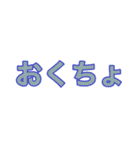 おくちょ